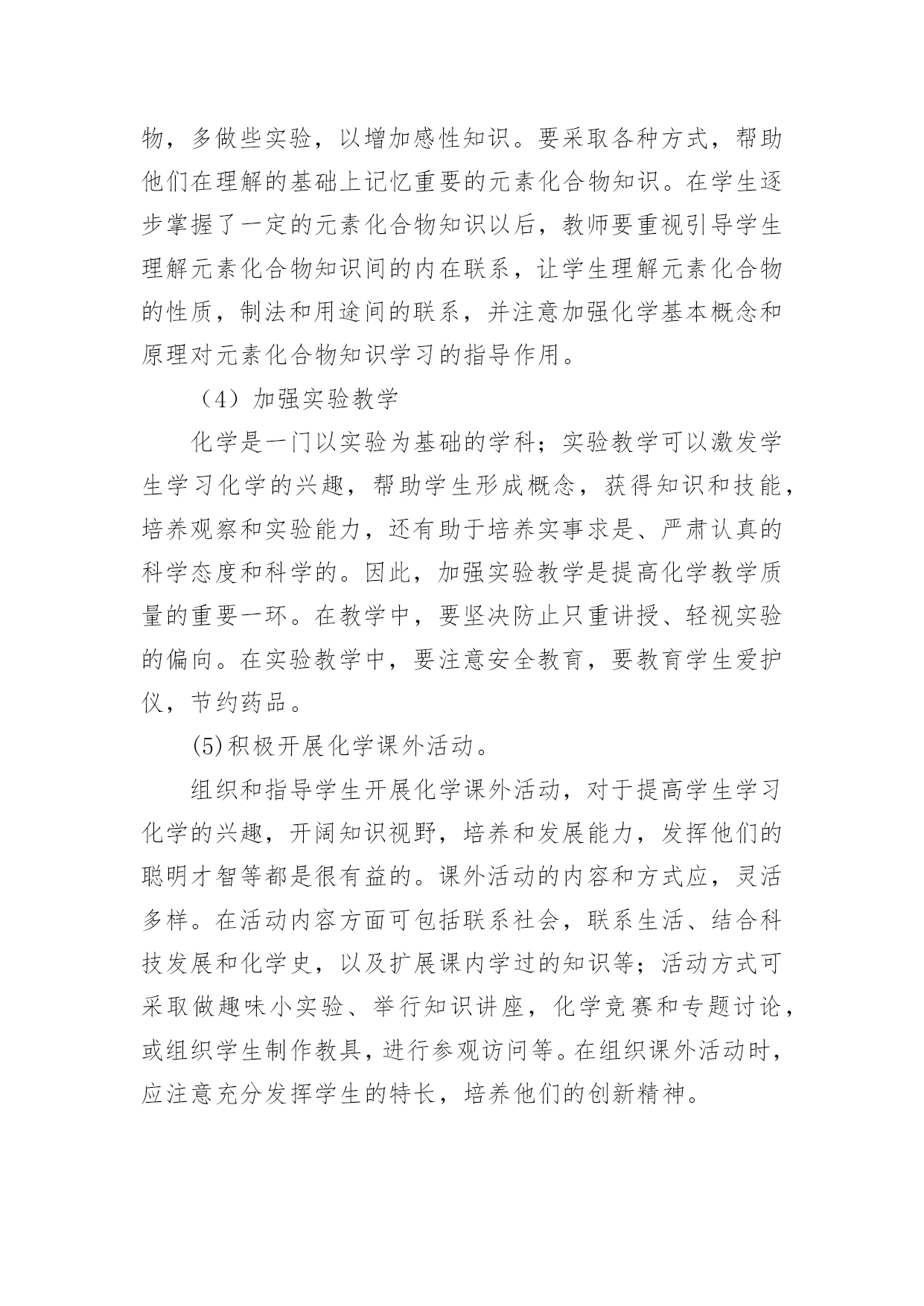 物，多做些实验，以增加感性知识。要采取各种方式，帮助他们在理解的基础上记忆重要的元素化合物知识。在学生逐步掌握了一定的元素化合物知识以后，教师要重视引导学生理解元素化合物知识间的内在联系，让学生理解元素化合物的性质，制法和用途间的联系，并注意加强化学基本概念和原理对元素化合物知识学习的指导作用。

（4）加强实验教学

化学是一门以实验为基础的学科；实验教学可以激发学生学习化学的兴趣，帮助学生形成概念，获得知识和技能，培养观察和实验能力，还有助于培养实事求是、严肃认真的科学态度和科学的。因此，加强实验教学是提高化学教学质量的重要一环。在教学中，要坚决防止只重讲授、轻视实验的偏向。在实验教学中，要注意安全教育，要教育学生爱护仪，节约药品。

(5)积极开展化学课外活动。

组织和指导学生开展化学课外活动，对于提高学生学习化学的兴趣，开阔知识视野，培养和发展能力，发挥他们的聪明才智等都是很有益的。课外活动的内容和方式应，灵活多样。在活动内容方面可包括联系社会，联系生活、结合科技发展和化学史，以及扩展课内学过的知识等；活动方式可采取做趣味小实验、举行知识讲座，化学竞赛和专题讨论，或组织学生制作教具，进行参观访问等。在组织课外活动时，应注意充分发挥学生的特长，培养他们的创新精神。